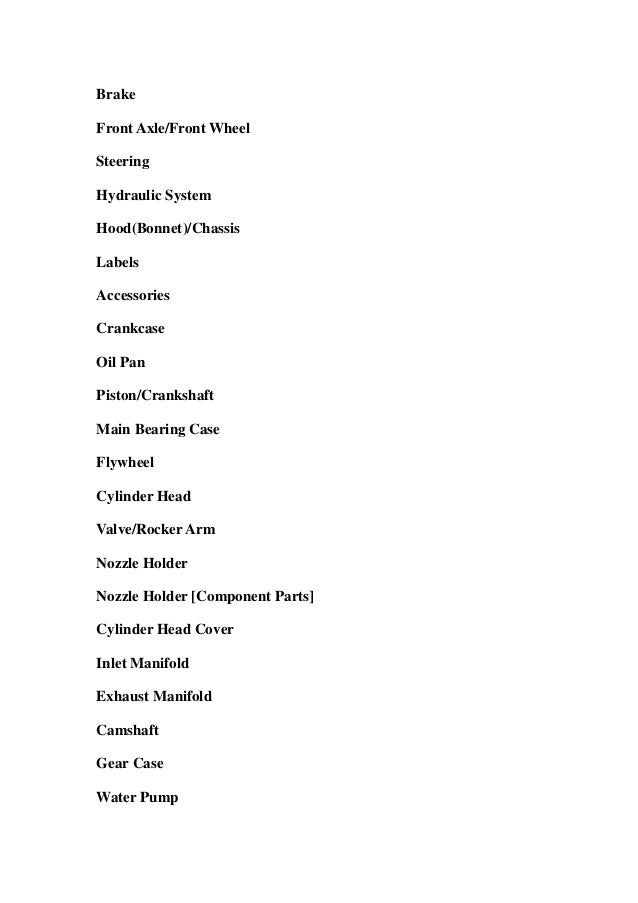 Brake

Front Axle/Front Wheel

Steering

Hydraulic System

Hood(Bonnet)/Chassis

Labels

Accessories

Crankcase

Oil Pan

Piston/Crankshaft

Main Bearing Case

Flywheel

Cylinder Head

Valve/Rocker Arm

Nozzle Holder

Nozzle Holder [Component Parts]

Cylinder Head Cover

Inlet Manifold

Exhaust Manifold

Camshaft

Gear Case

Water Pump